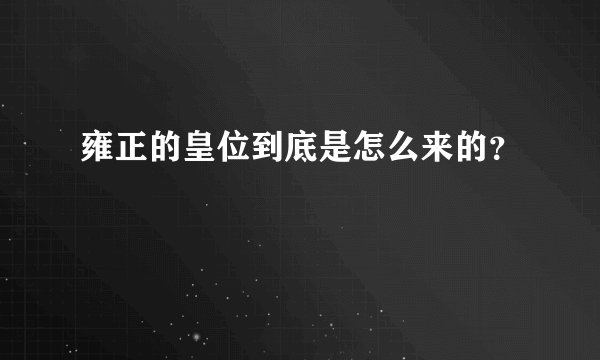 雍正的皇位到底是怎么来的?